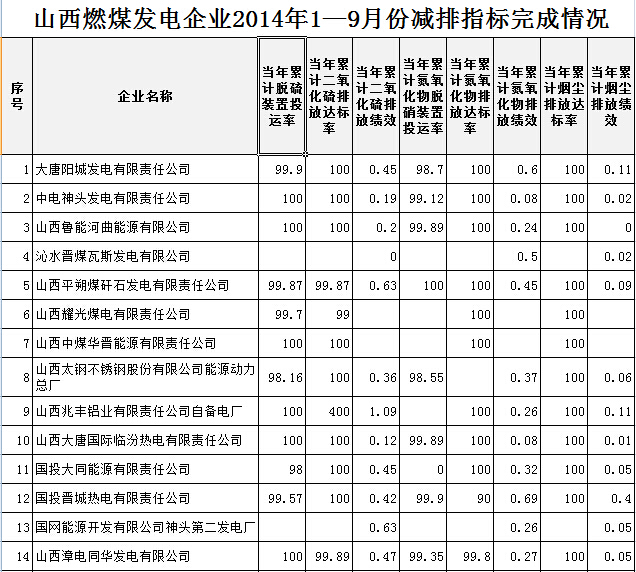 山西燃煤发电企业2014年1—9月份减排指标完成情况

| 序号 | 企业名称 | 当年累计脱硫装置投运率 | 当年累计二氧化硫排放达标率 | 当年累计二氧化硫排放绩效 | 当年累计氮氧化物脱硝装置投运率 | 当年累计氮氧化物排放达标率 | 当年累计氮氧化物排放绩效 | 当年累计烟尘排放达标率 | 当年累计烟尘排放绩效 |
|---|---|---|---|---|---|---|---|---|---|
| 1 | 大唐阳城发电有限责任公司 | 99.9 | 100 | 0.45 | 98.7 | 100 | 0.6 | 100 | 0.11 |
| 2 | 中电神头发电有限责任公司 | 100 | 100 | 0.19 | 99.12 | 100 | 0.08 | 100 | 0.02 |
| 3 | 山西鲁能河曲能源有限公司 | 100 | 100 | 0.2 | 99.89 | 100 | 0.24 | 100 | 0 |
| 4 | 沁水晋煤瓦斯发电有限公司 | | | 0 | | | 0.5 | | 0.02 |
| 5 | 山西平朔煤矸石发电有限责任公司 | 99.87 | 99.87 | 0.63 | 100 | 100 | 0.45 | 100 | 0.09 |
| 6 | 山西耀光煤电有限责任公司 | 99.7 | 99 | | | 100 | | 100 | |
| 7 | 山西中煤华晋能源有限责任公司 | 100 | 100 | | | 100 | | 100 | |
| 8 | 山西太钢不锈钢股份有限公司能源动力总厂 | 98.16 | 100 | 0.36 | 98.55 | | 0.37 | 100 | 0.06 |
| 9 | 山西兆丰铝业有限责任公司自备电厂 | 100 | 400 | 1.09 | | 100 | 0.26 | 100 | 0.11 |
| 10 | 山西大唐国际临汾热电有限责任公司 | 100 | 100 | 0.12 | 99.89 | 100 | 0.08 | 100 | 0.01 |
| 11 | 国投大同能源有限责任公司 | 98 | 100 | 0.45 | 0 | 100 | 0.32 | 100 | 0.05 |
| 12 | 国投晋城热电有限责任公司 | 99.57 | 100 | 0.42 | 99.9 | 90 | 0.69 | 100 | 0.4 |
| 13 | 国网能源开发有限公司神头第二发电厂 | | | 0.63 | | | 0.26 | | 0.05 |
| 14 | 山西漳电同华发电有限公司 | 100 | 99.89 | 0.47 | 99.35 | 99.8 | 0.27 | 100 | 0.05 |